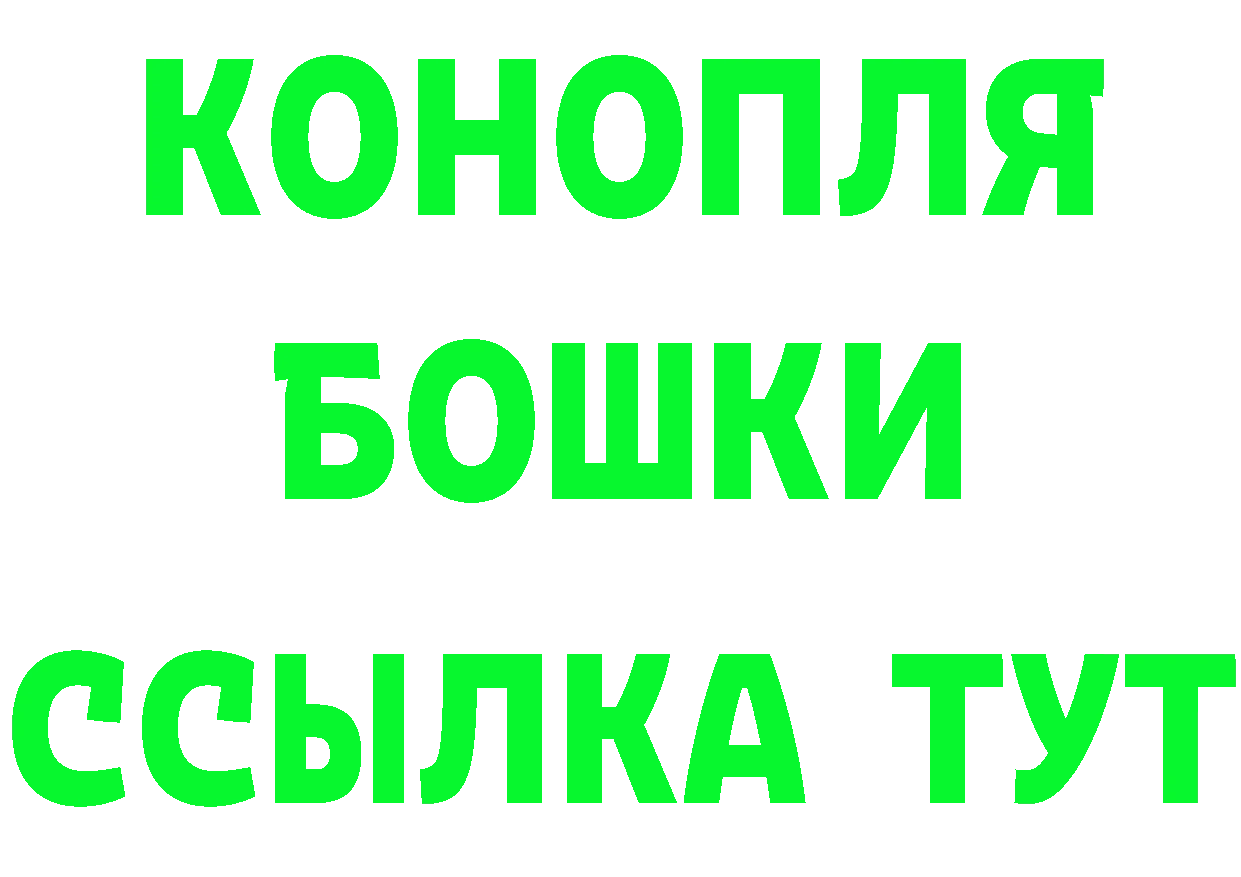 КОНОПЛЯ
БОШКИ
ССЫЛКА ТУТ